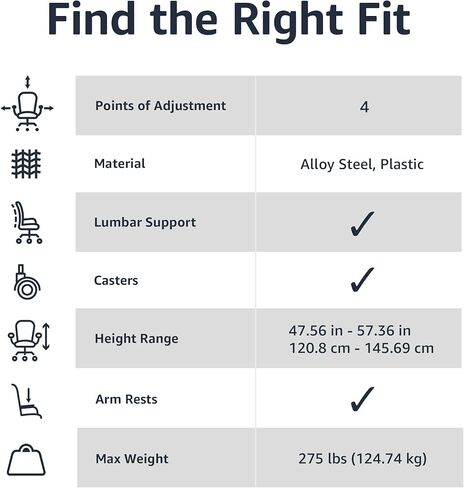 Find the Right Fit

| | |
|---|---|
| Points of Adjustment | 4 |
| Material | Alloy Steel, Plastic |
| Lumbar Support | ✓ |
| Casters | ✓ |
| Height Range | 47.56 in - 57.36 in 120.8 cm - 145.69 cm |
| Arm Rests | ✓ |
| Max Weight | 275 lbs (124.74 kg) |